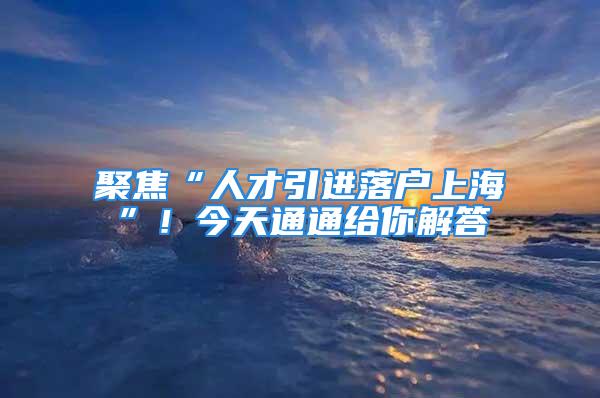 聚焦“人才引进落户上海”！今天通通给你解答